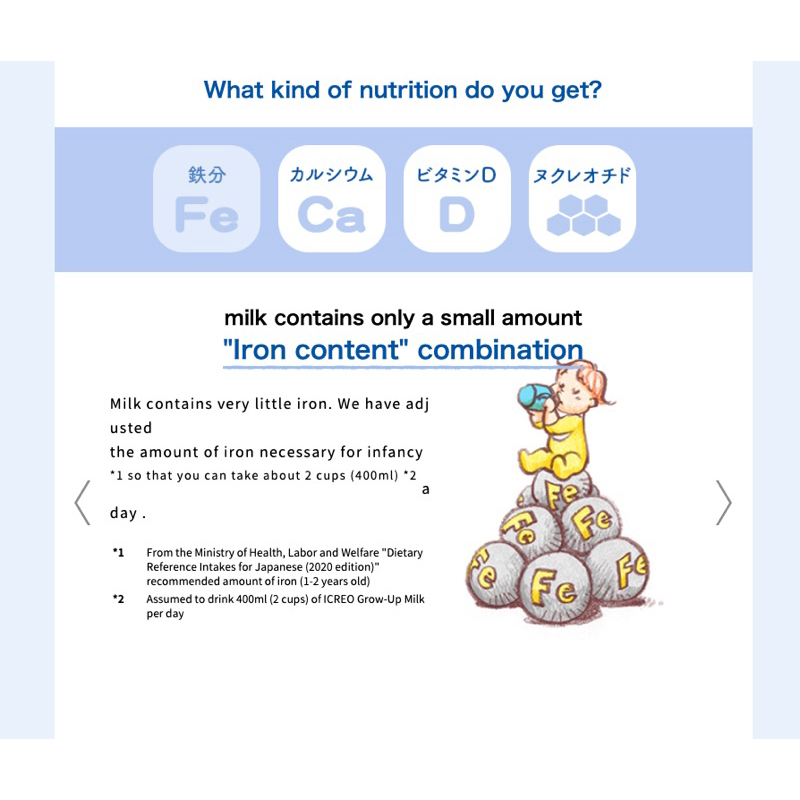 What kind of nutrition do you get?

鉄分
Fe

カルシウム
Ca

ビタミンD
D

ヌクレオチド

milk contains only a small amount
"Iron content" combination

Milk contains very little iron. We have adj usted the amount of iron necessary for infancy *1 so that you can take about 2 cups (400ml) *2 a day .

*1 From the Ministry of Health, Labor and Welfare "Dietary Reference Intakes for Japanese (2020 edition)" recommended amount of iron (1-2 years old)
*2 Assumed to drink 400ml (2 cups) of ICREO Grow-Up Milk per day

Fe
Fe
Fe
Fe
Fe
Fe